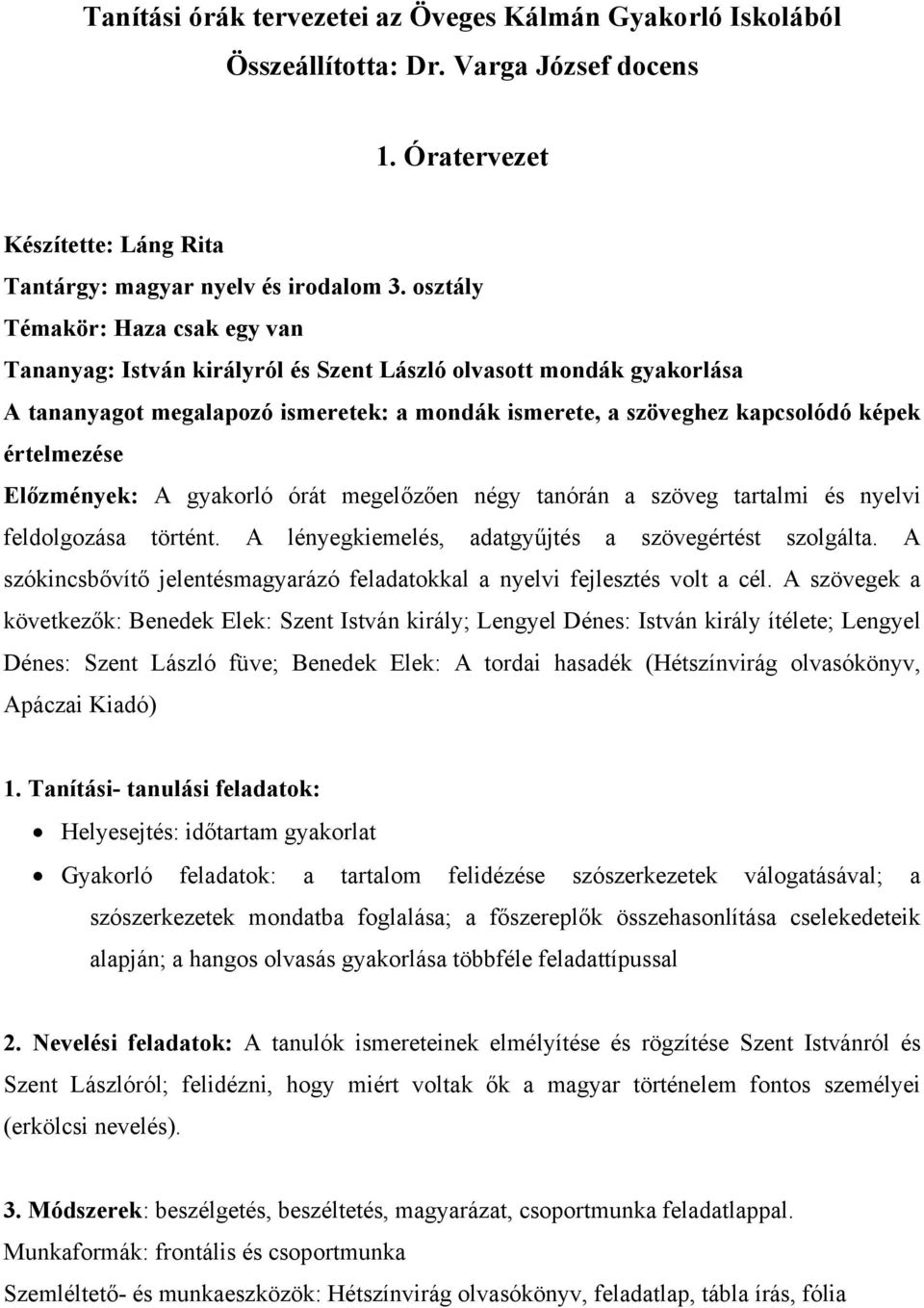 Tanítási órák tervezetei az Öveges Kálmán Gyakorló Iskolából
Összeállította: Dr. Varga József docens

1. Óratervezet

Készítette: Láng Rita
Tantárgy: magyar nyelv és irodalom 3. osztály
Témakör: Haza csak egy van
Tananyag: István királyról és Szent László olvasott mondák gyakorlása
A tananyagot megalapozó ismeretek: a mondák ismerete, a szöveghez kapcsolódó képek értelmezése
Előzmények: A gyakorló órát megelőzően négy tanórán a szöveg tartalmi és nyelvi feldolgozása történt. A lényegkiemelés, adatgyűjtés a szövegértést szolgálta. A szókincsbővítő jelentésmagyarázó feladatokkal a nyelvi fejlesztés volt a cél. A szövegek a következők: Benedek Elek: Szent István király; Lengyel Dénes: István király ítélete; Lengyel Dénes: Szent László füve; Benedek Elek: A tordai hasadék (Hétszínvirág olvasókönyv, Apáczai Kiadó)

1. Tanítási- tanulási feladatok:
• Helyesejtés: időtartam gyakorlat
• Gyakorló feladatok: a tartalom felidézése szószerkezetek válogatásával; a szószerkezetek mondatba foglalása; a főszereplők összehasonlítása cselekedeteik alapján; a hangos olvasás gyakorlása többféle feladattípussal

2. Nevelési feladatok: A tanulók ismereteinek elmélyítése és rögzítése Szent Istvánról és Szent Lászlóról; felidézni, hogy miért voltak ők a magyar történelem fontos személyei (erkölcsi nevelés).

3. Módszerek: beszélgetés, beszéltetés, magyarázat, csoportmunka feladatlappal.
Munkaformák: frontális és csoportmunka
Szemléltető- és munkaeszközök: Hétszínvirág olvasókönyv, feladatlap, tábla írás, fólia